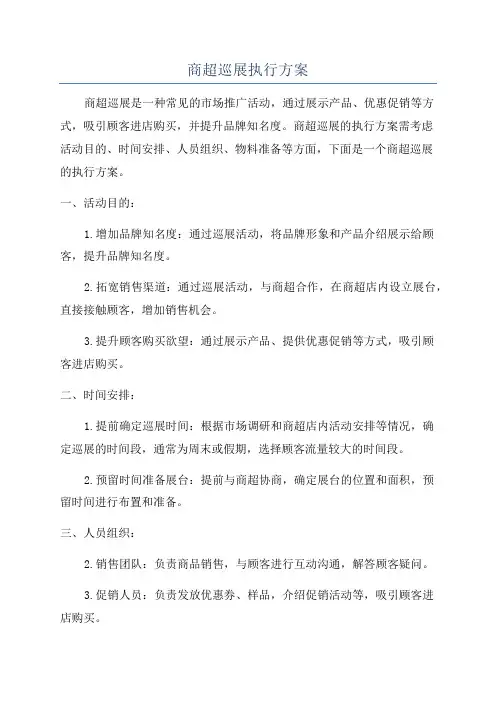 商超巡展执行方案

商超巡展是一种常见的市场推广活动，通过展示产品、优惠促销等方式，吸引顾客进店购买，并提升品牌知名度。商超巡展的执行方案需考虑活动目的、时间安排、人员组织、物料准备等方面，下面是一个商超巡展的执行方案。

一、活动目的：

1.增加品牌知名度：通过巡展活动，将品牌形象和产品介绍展示给顾客，提升品牌知名度。

2.拓宽销售渠道：通过巡展活动，与商超合作，在商超店内设立展台，直接接触顾客，增加销售机会。

3.提升顾客购买欲望：通过展示产品、提供优惠促销等方式，吸引顾客进店购买。

二、时间安排：

1.提前确定巡展时间：根据市场调研和商超店内活动安排等情况，确定巡展的时间段，通常为周末或假期，选择顾客流量较大的时间段。

2.预留时间准备展台：提前与商超协商，确定展台的位置和面积，预留时间进行布置和准备。

三、人员组织：

2.销售团队：负责商品销售，与顾客进行互动沟通，解答顾客疑问。

3.促销人员：负责发放优惠券、样品，介绍促销活动等，吸引顾客进店购买。